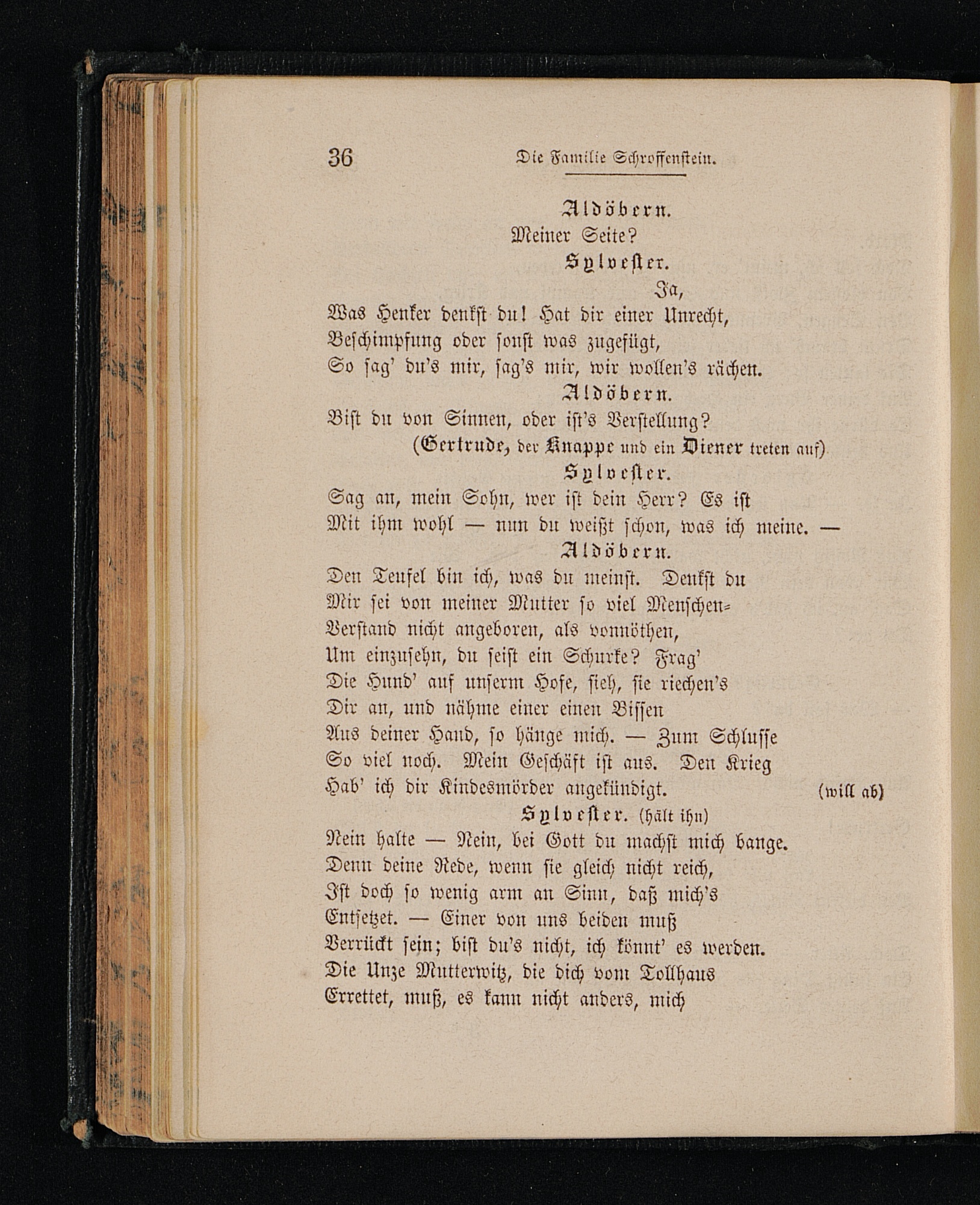 36 Die Familie Schroffenstein.

Aldöbern.
Meiner Seite?

Sylvester.
Ja,
Was Henker denkst du! Hat dir einer Unrecht,
Beschimpfung oder sonst was zugefügt,
So sag' du's mir, sag's mir, wir wollen's rächen.

Aldöbern.
Bist du von Sinnen, oder ist's Verstellung?
(Gertrude, der Knappe und ein Diener treten auf)

Sylvester.
Sag an, mein Sohn, wer ist dein Herr? Es ist
Mit ihm wohl — nun du weißt schon, was ich meine. —

Aldöbern.
Den Teufel bin ich, was du meinst. Denkst du
Mir sei von meiner Mutter so viel Menschen-
Verstand nicht angeboren, als vonnöthen,
Um einzusehn, du seist ein Schurke? Frag'
Die Hund' auf unserm Hofe, sieh, sie riechen's
Dir an, und nähme einer einen Bissen
Aus deiner Hand, so hänge mich. — Zum Schlusse
So viel noch. Mein Geschäft ist aus. Den Krieg
Hab' ich dir Kindesmörder angekündigt. (will ab)

Sylvester. (hält ihn)
Nein halte — Nein, bei Gott du machst mich bange.
Denn deine Rede, wenn sie gleich nicht reich,
Ist doch so wenig arm an Sinn, daß mich's
Entsetzet. — Einer von uns beiden muß
Verrückt sein; bist du's nicht, ich könnt' es werden.
Die Unze Mutterwitz, die dich vom Tollhaus
Errettet, muß, es kann nicht anders, mich